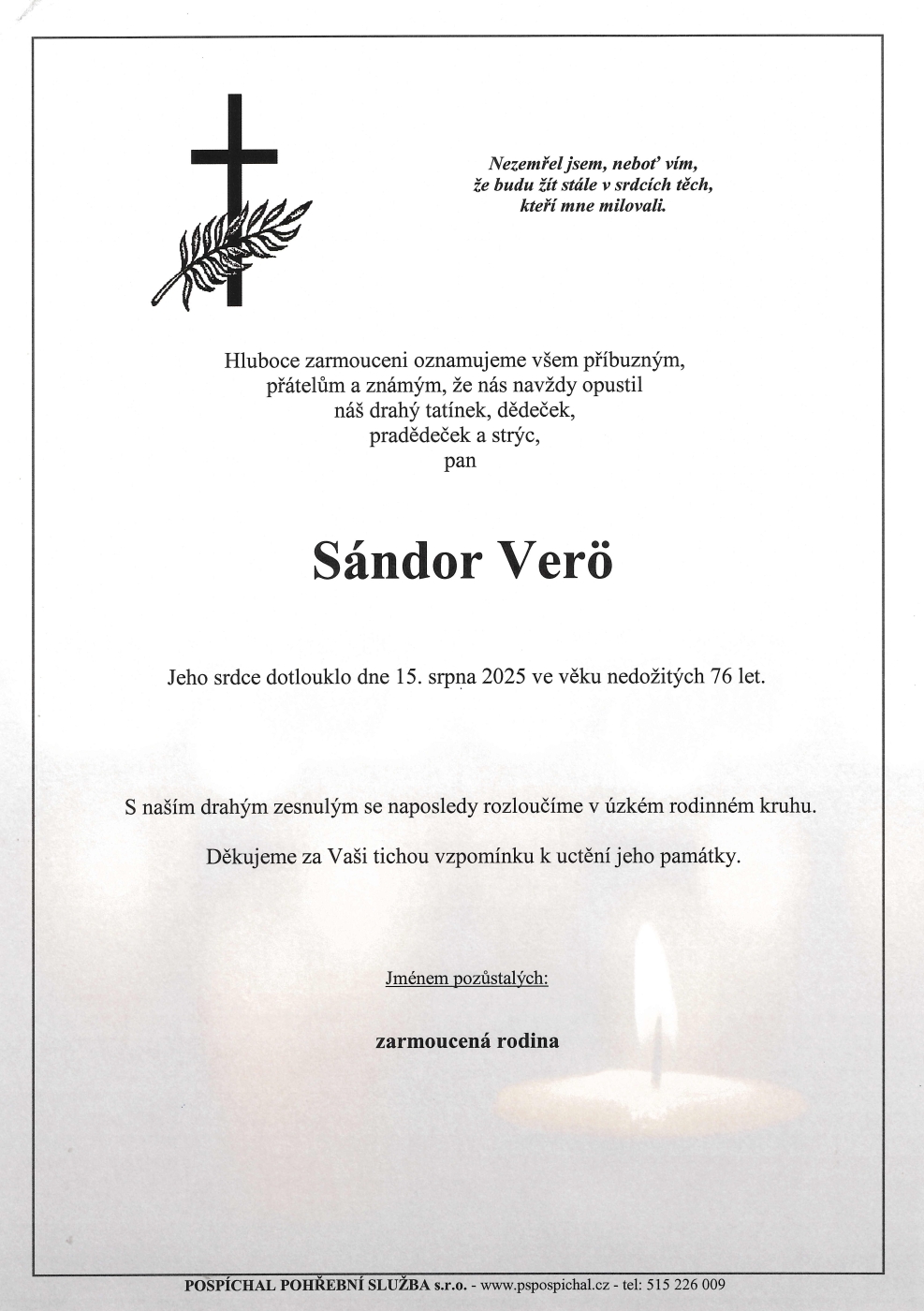 Nezemřel jsem, neboť vím,
že budu žít stále v srdcích těch,
kteří mne milovali.

Hluboce zarmouceni oznamujeme všem příbuzným,
přátelům a známým, že nás navždy opustil
náš drahý tatínek, dědeček,
pradědeček a strýc,
pan

Sándor Verö

Jeho srdce dotlouklo dne 15. srpna 2025 ve věku nedožitých 76 let.

S naším drahým zesnulým se naposledy rozloučíme v úzkém rodinném kruhu.

Děkujeme za Vaši tichou vzpomínku k uctění jeho památky.

Jménem pozůstalých:

zarmoucená rodina

POSPÍCHAL POHŘEBNÍ SLUŽBA s.r.o. - www.pspospichal.cz - tel: 515 226 009